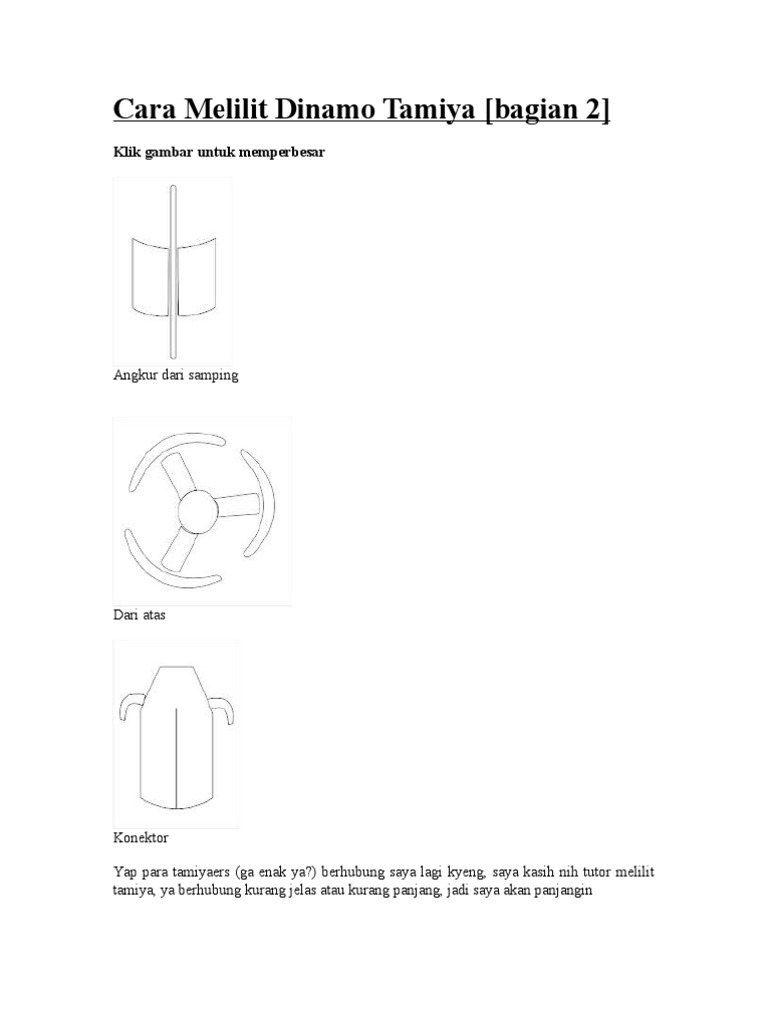 Cara Melilit Dinamo Tamiya [bagian 2]

Klik gambar untuk memperbesar

Angkur dari samping

Dari atas

Konektor

Yap para tamiyaers (ga enak ya?) berhubung saya lagi kyeng, saya kasih nih tutor melilit tamiya, ya berhubung kurang jelas atau kurang panjang, jadi saya akan panjangin